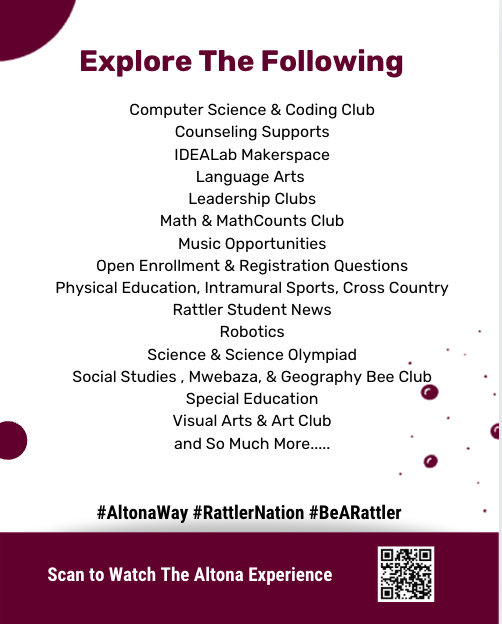 Explore The Following

Computer Science & Coding Club
Counseling Supports
IDEALab Makerspace
Language Arts
Leadership Clubs
Math & MathCounts Club
Music Opportunities
Open Enrollment & Registration Questions
Physical Education, Intramural Sports, Cross Country
Rattler Student News
Robotics
Science & Science Olympiad
Social Studies , Mwebaza, & Geography Bee Club
Special Education
Visual Arts & Art Club
and So Much More.....

#AltonaWay #RattlerNation #BeARattler

Scan to Watch The Altona Experience